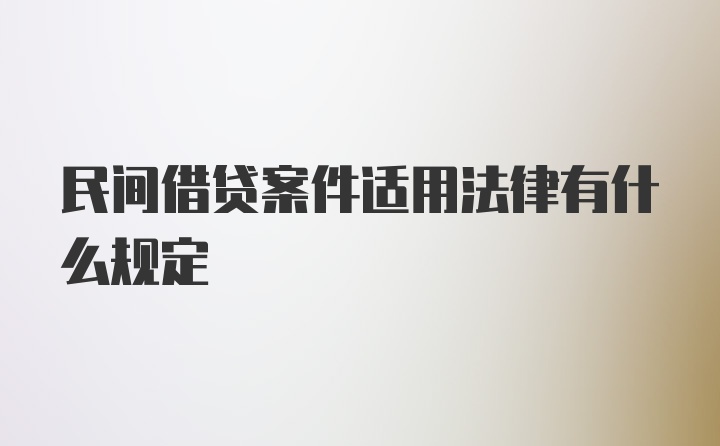 民间借贷案件适用法律有什么规定